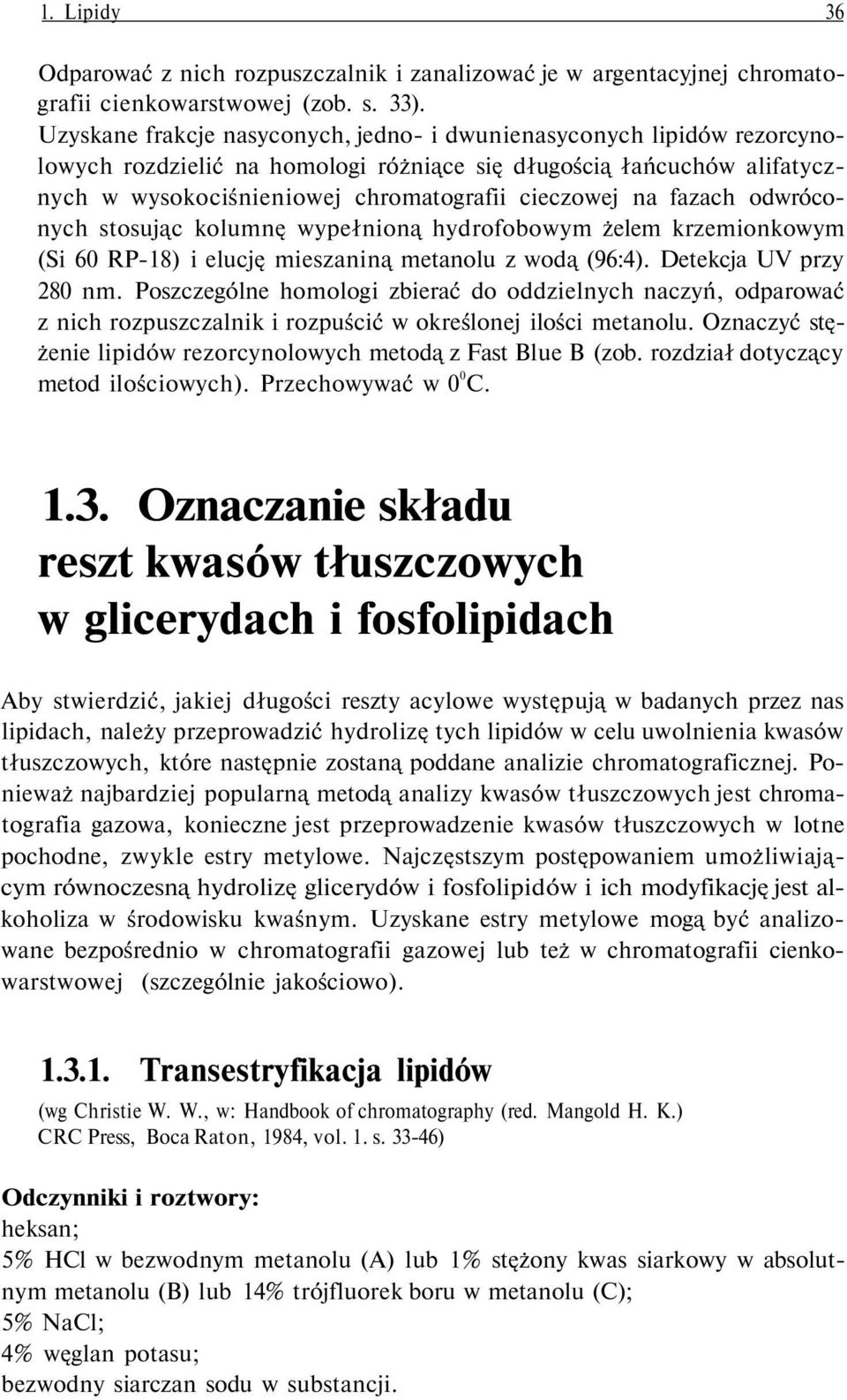 1. Lipidy 36

Odparować z nich rozpuszczalnik i zanalizować je w argentacyjnej chromatografii cienkowarstwowej (zob. s. 33).
Uzyskane frakcje nasyconych, jedno- i dwunienasyconych lipidów rezorcynolowych rozdzielić na homologi różniące się długością łańcuchów alifatycznych w wysokociśnieniowej chromatografii cieczowej na fazach odwróconych stosując kolumnę wypełnioną hydrofobowym żelem krzemionkowym (Si 60 RP-18) i elucję mieszaniną metanolu z wodą (96:4). Detekcja UV przy 280 nm. Poszczególne homologi zbierać do oddzielnych naczyń, odparować z nich rozpuszczalnik i rozpuścić w określonej ilości metanolu. Oznaczyć stężenie lipidów rezorcynolowych metodą z Fast Blue B (zob. rozdział dotyczący metod ilościowych). Przechowywać w $0^0$C.

1.3. Oznaczanie składu reszt kwasów tłuszczowych w glicerydach i fosfolipidach

Aby stwierdzić, jakiej długości reszty acylowe występują w badanych przez nas lipidach, należy przeprowadzić hydrolizę tych lipidów w celu uwolnienia kwasów tłuszczowych, które następnie zostaną poddane analizie chromatograficznej. Ponieważ najbardziej popularną metodą analizy kwasów tłuszczowych jest chromatografia gazowa, konieczne jest przeprowadzenie kwasów tłuszczowych w lotne pochodne, zwykle estry metylowe. Najczęstszym postępowaniem umożliwiającym równoczesną hydrolizę glicerydów i fosfolipidów i ich modyfikację jest alkoholiza w środowisku kwaśnym. Uzyskane estry metylowe mogą być analizowane bezpośrednio w chromatografii gazowej lub też w chromatografii cienkowarstwowej (szczególnie jakościowo).

1.3.1. Transestryfikacja lipidów
(wg Christie W. W., w: Handbook of chromatography (red. Mangold H. K.) CRC Press, Boca Raton, 1984, vol. 1. s. 33-46)

Odczynniki i roztwory:
heksan;
5% HCl w bezwodnym metanolu (A) lub 1% stężony kwas siarkowy w absolutnym metanolu (B) lub 14% trójfluorek boru w metanolu (C);
5% NaCl;
4% węglan potasu;
bezwodny siarczan sodu w substancji.